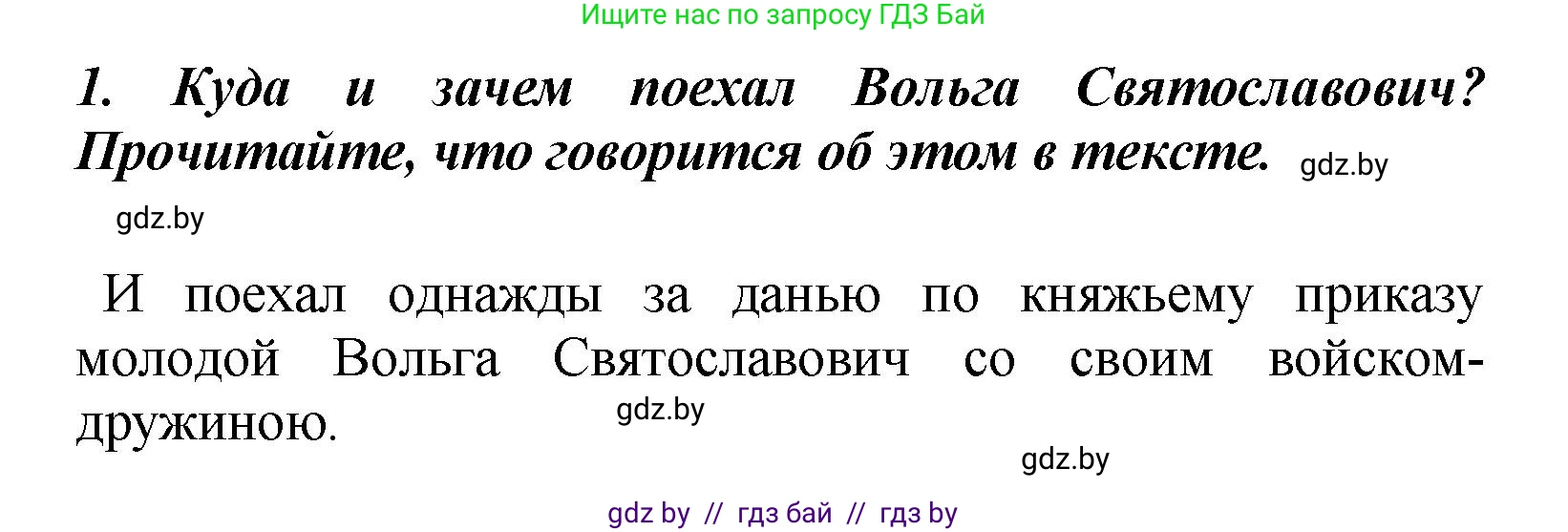 Ищите нас по запросу ГДЗ Бай

1. Куда и зачем поехал Вольга Святославович? Прочитайте, что говорится об этом в тексте. gdz.by

gdz.by

И поехал однажды за данью по княжьему приказу молодой Вольга Святославович со своим войском-дружиною.

gdz.by

gdz.by

gdz by // гдз бай // гдз by